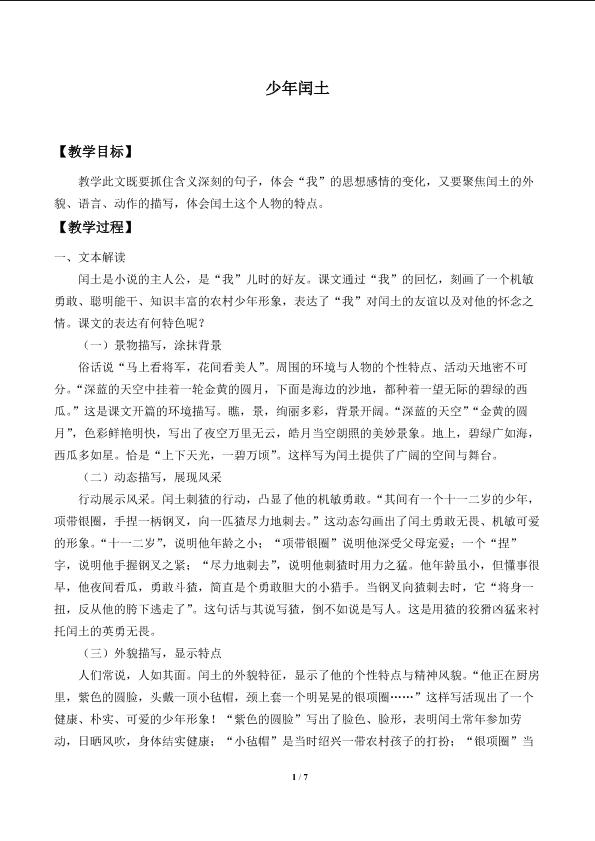 少年闰土

【教学目标】

教学此文既要抓住含义深刻的句子，体会“我”的思想感情的变化，又要聚焦闰土的外貌、语言、动作的描写，体会闰土这个人物的特点。

【教学过程】

一、文本解读

闰土是小说的主人公，是“我”儿时的好友。课文通过“我”的回忆，刻画了一个机敏勇敢、聪明能干、知识丰富的农村少年形象，表达了“我”对闰土的友谊以及对他的怀念之情。课文的表达有何特色呢？

（一）景物描写，涂抹背景

俗话说“马上看将军，花间看美人”。周围的环境与人物的个性特点、活动天地密不可分。“深蓝的天空中挂着一轮金黄的圆月，下面是海边的沙地，都种着一望无际的碧绿的西瓜。”这是课文开篇的环境描写。瞧，景，绚丽多彩，背景开阔。“深蓝的天空”“金黄的圆月”，色彩鲜艳明快，写出了夜空万里无云，皓月当空朗照的美妙景象。地上，碧绿广如海，西瓜多如星。恰是“上下天光，一碧万顷”。这样写为闰土提供了广阔的空间与舞台。

（二）动态描写，展现风采

行动展示风采。闰土刺猹的行动，凸显了他的机敏勇敢。“其间有一个十一二岁的少年，项带银圈，手捏一柄钢叉，向一匹猹尽力地刺去。”这动态勾画出了闰土勇敢无畏、机敏可爱的形象。“十一二岁”，说明他年龄之小；“项带银圈”说明他深受父母宠爱；一个“捏”字，说明他手握钢叉之紧；“尽力地刺去”，说明他刺猹时用力之猛。他年龄虽小，但懂事很早，他夜间看瓜，勇敢斗猹，简直是个勇敢胆大的小猎手。当钢叉向猹刺去时，它“将身一扭，反从他的胯下逃走了”。这句话与其说写猹，倒不如说是写人。这是用猹的狡猾凶猛来衬托闰土的英勇无畏。

（三）外貌描写，显示特点

人们常说，人如其面。闰土的外貌特征，显示了他的个性特点与精神风貌。“他正在厨房里，紫色的圆脸，头戴一顶小毡帽，颈上套一个明晃晃的银项圈……”这样写活现出了一个健康、朴实、可爱的少年形象！“紫色的圆脸”写出了脸色、脸形，表明闰土常年参加劳动，日晒风吹，身体结实健康；“小毡帽”是当时绍兴一带农村孩子的打扮；“银项圈”当

1 / 7